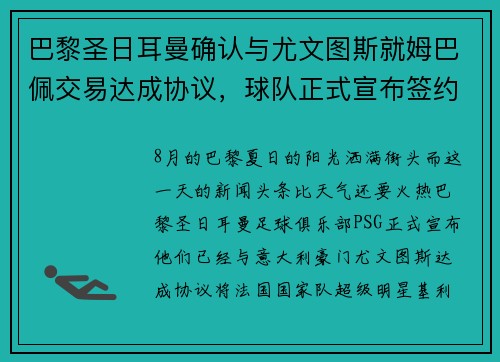 巴黎圣日耳曼确认与尤文图斯就姆巴佩交易达成协议，球队正式宣布签约

8月的巴黎夏日的阳光洒满街头而这一天的新闻头条比天气还要火热巴黎圣日耳曼足球俱乐部PSG正式宣布他们已经与意大利豪门尤文图斯达成协议将法国国家队超级明星基利